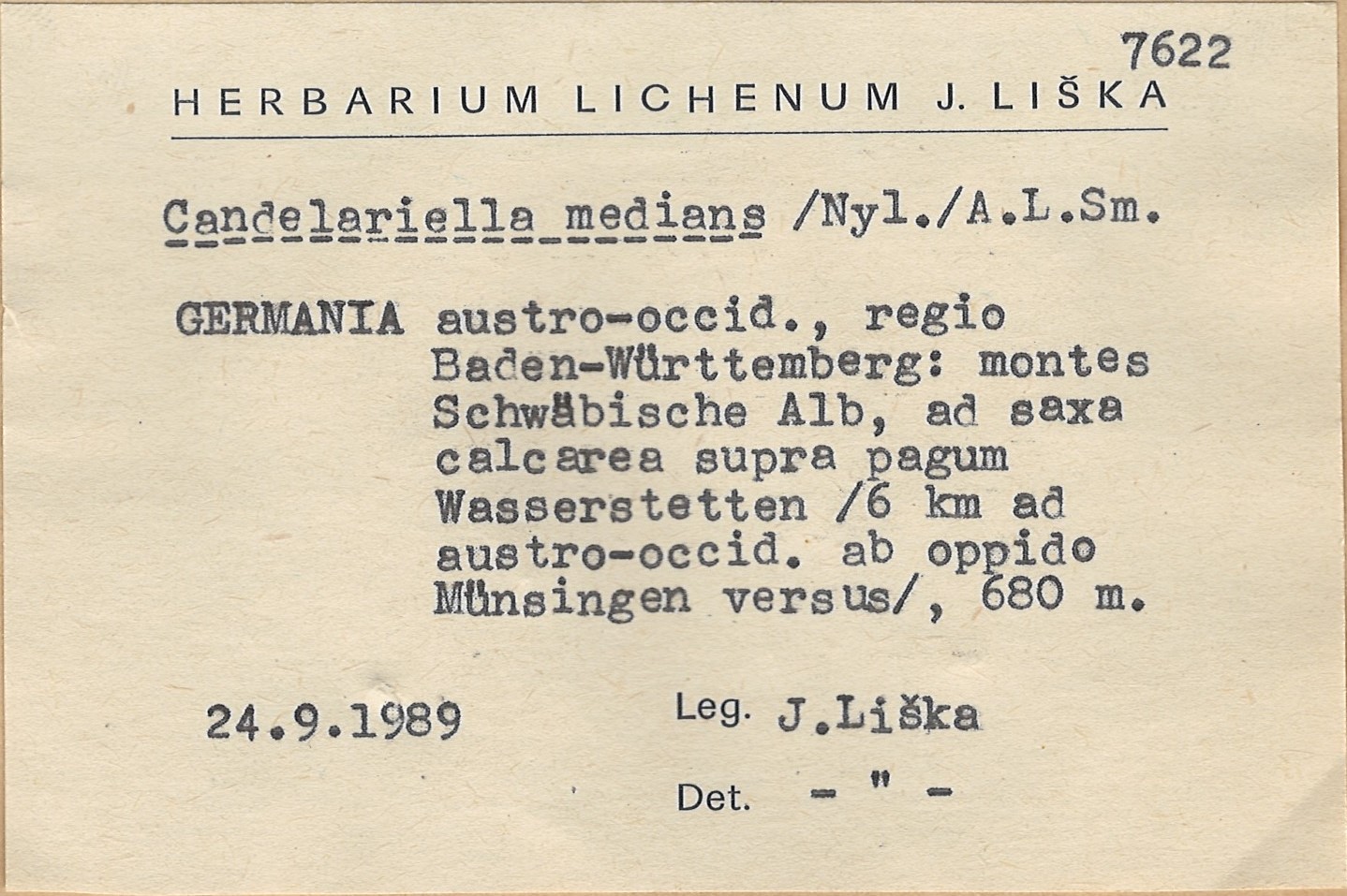 7622

HERBARIUM LICHENUM J. LIŠKA

Candelariella medians /Nyl./A.L.Sm.

GERMANIA austro-occid., regio Baden-Württemberg: montes Schwäbische Alb, ad saxa calcarea supra pagum Wasserstetten /6 km ad austro-occid. ab oppido Münsingen versus/, 680 m.

24.9.1989

Leg. J.Liška

Det. - " -